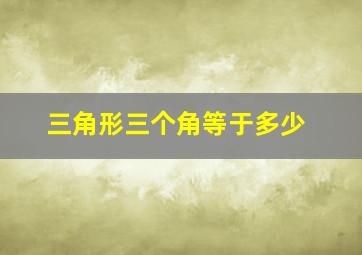 三角形三个角等于多少